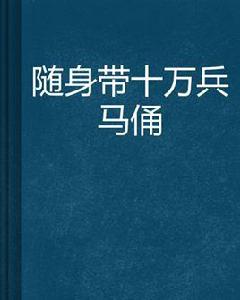 随身带十万兵马俑